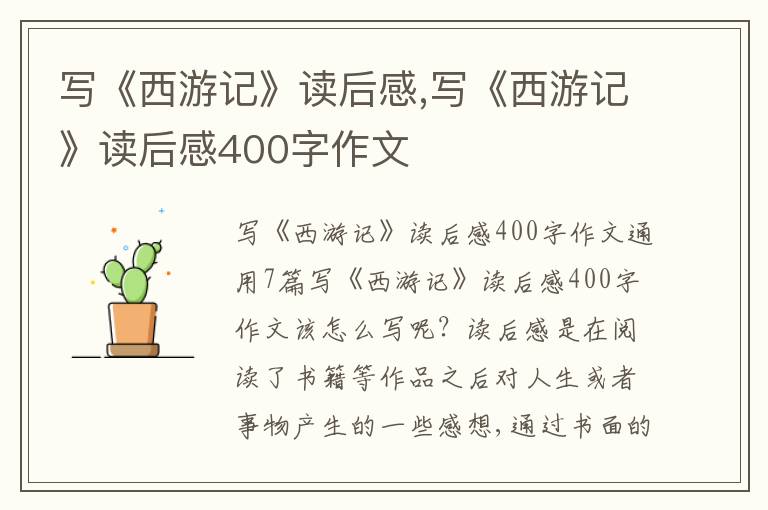 写《西游记》读后感,写《西游记》读后感400字作文

写《西游记》读后感400字作文通用7篇写《西游记》读后感400字作文该怎么写呢？读后感是在阅读了书籍等作品之后对人生或者事物产生的一些感想，通过书面的